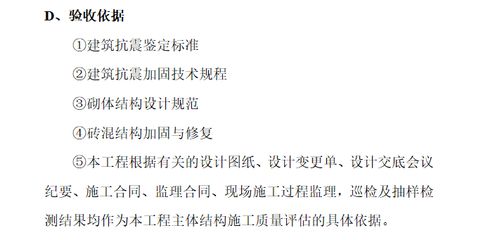 D、验收依据

①建筑抗震鉴定标准

②建筑抗震加固技术规程

③砌体结构设计规范

④砖混结构加固与修复

⑤本工程根据有关的设计图纸、设计变更单、设计交底会议纪要、施工合同、监理合同、现场施工过程监理，巡检及抽样检测结果均作为本工程主体结构施工质量评估的具体依据。